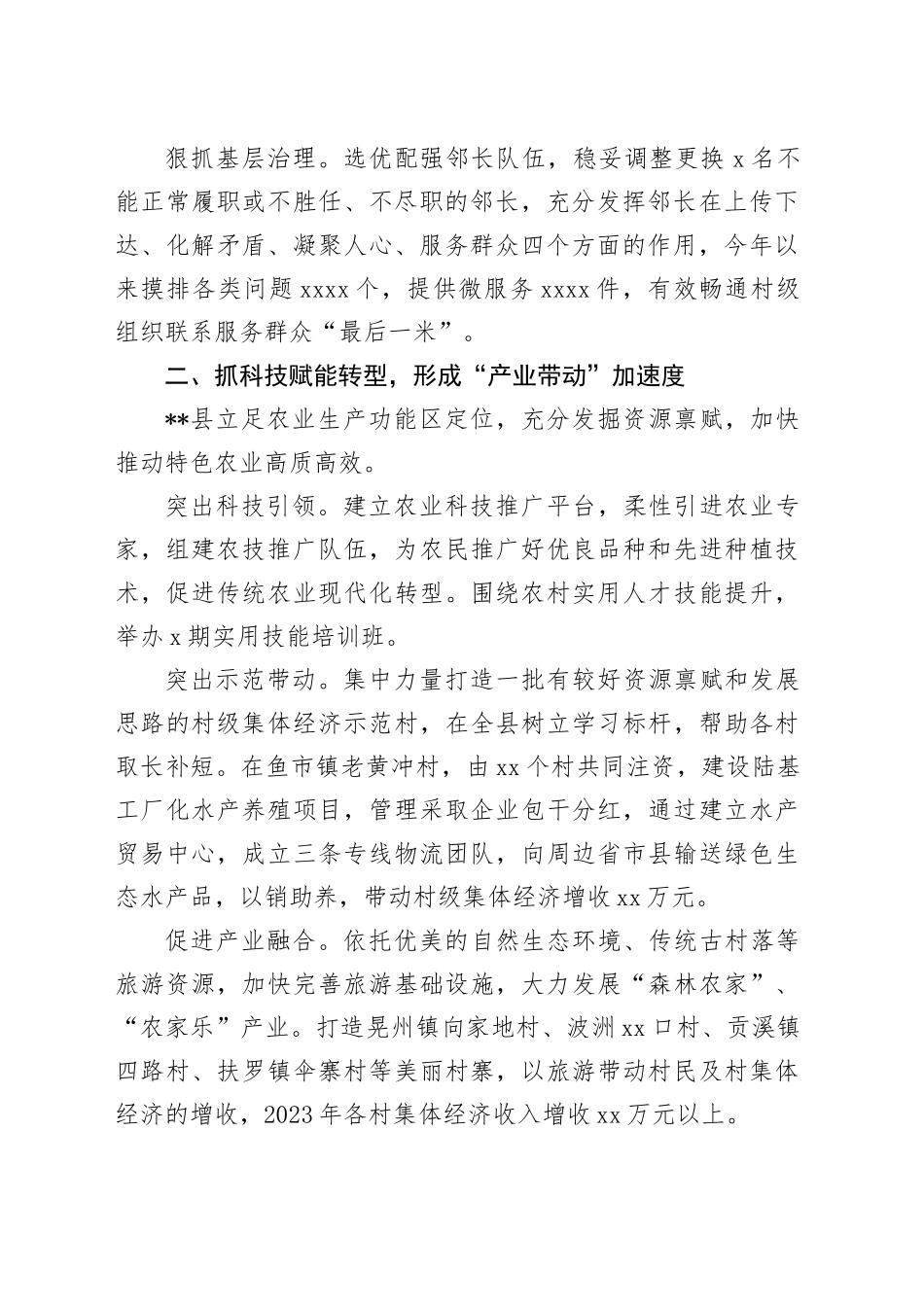 狠抓基层治理。选优配强邻长队伍，稳妥调整更换 x 名不能正常履职或不胜任、不尽职的邻长，充分发挥邻长在上传下达、化解矛盾、凝聚人心、服务群众四个方面的作用，今年以来摸排各类问题 xxxx 个，提供微服务 xxxx 件，有效畅通村级组织联系服务群众“最后一米”。

二、抓科技赋能转型，形成“产业带动”加速度

**县立足农业生产功能区定位，充分发掘资源禀赋，加快推动特色农业高质高效。

突出科技引领。建立农业科技推广平台，柔性引进农业专家，组建农技推广队伍，为农民推广好优良品种和先进种植技术，促进传统农业现代化转型。围绕农村实用人才技能提升，举办 x 期实用技能培训班。

突出示范带动。集中力量打造一批有较好资源禀赋和发展思路的村级集体经济示范村，在全县树立学习标杆，帮助各村取长补短。在鱼市镇老黄冲村，由 xx 个村共同注资，建设陆基工厂化水产养殖项目，管理采取企业包干分红，通过建立水产贸易中心，成立三条专线物流团队，向周边省市县输送绿色生态水产品，以销助养，带动村级集体经济增收 xx 万元。

促进产业融合。依托优美的自然生态环境、传统古村落等旅游资源，加快完善旅游基础设施，大力发展“森林农家”、“农家乐”产业。打造晃州镇向家地村、波洲 xx 口村、贡溪镇四路村、扶罗镇伞寨村等美丽村寨，以旅游带动村民及村集体经济的增收，2023 年各村集体经济收入增收 xx 万元以上。